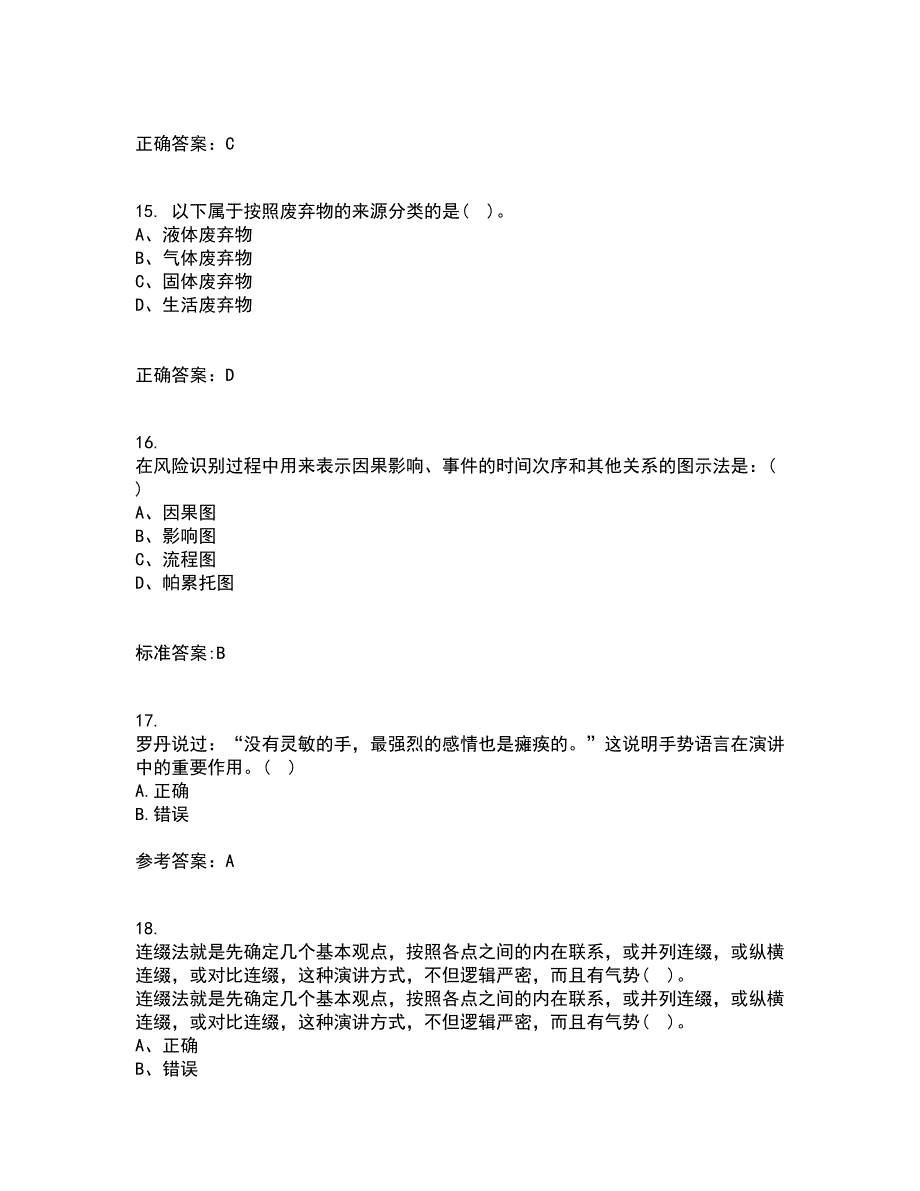 正确答案：C

15. 以下属于按照废弃物的来源分类的是( )。
A、液体废弃物
B、气体废弃物
C、固体废弃物
D、生活废弃物

正确答案：D

16.
在风险识别过程中用来表示因果影响、事件的时间次序和其他关系的图示法是：( )
A、因果图
B、影响图
C、流程图
D、帕累托图

标准答案:B

17.
罗丹说过：“没有灵敏的手，最强烈的感情也是瘫痪的。”这说明手势语言在演讲中的重要作用。( )
A.正确
B.错误

参考答案：A

18.
连缀法就是先确定几个基本观点，按照各点之间的内在联系，或并列连缀，或纵横连缀，或对比连缀，这种演讲方式，不但逻辑严密，而且有气势( )。
连缀法就是先确定几个基本观点，按照各点之间的内在联系，或并列连缀，或纵横连缀，或对比连缀，这种演讲方式，不但逻辑严密，而且有气势( )。
A、正确
B、错误